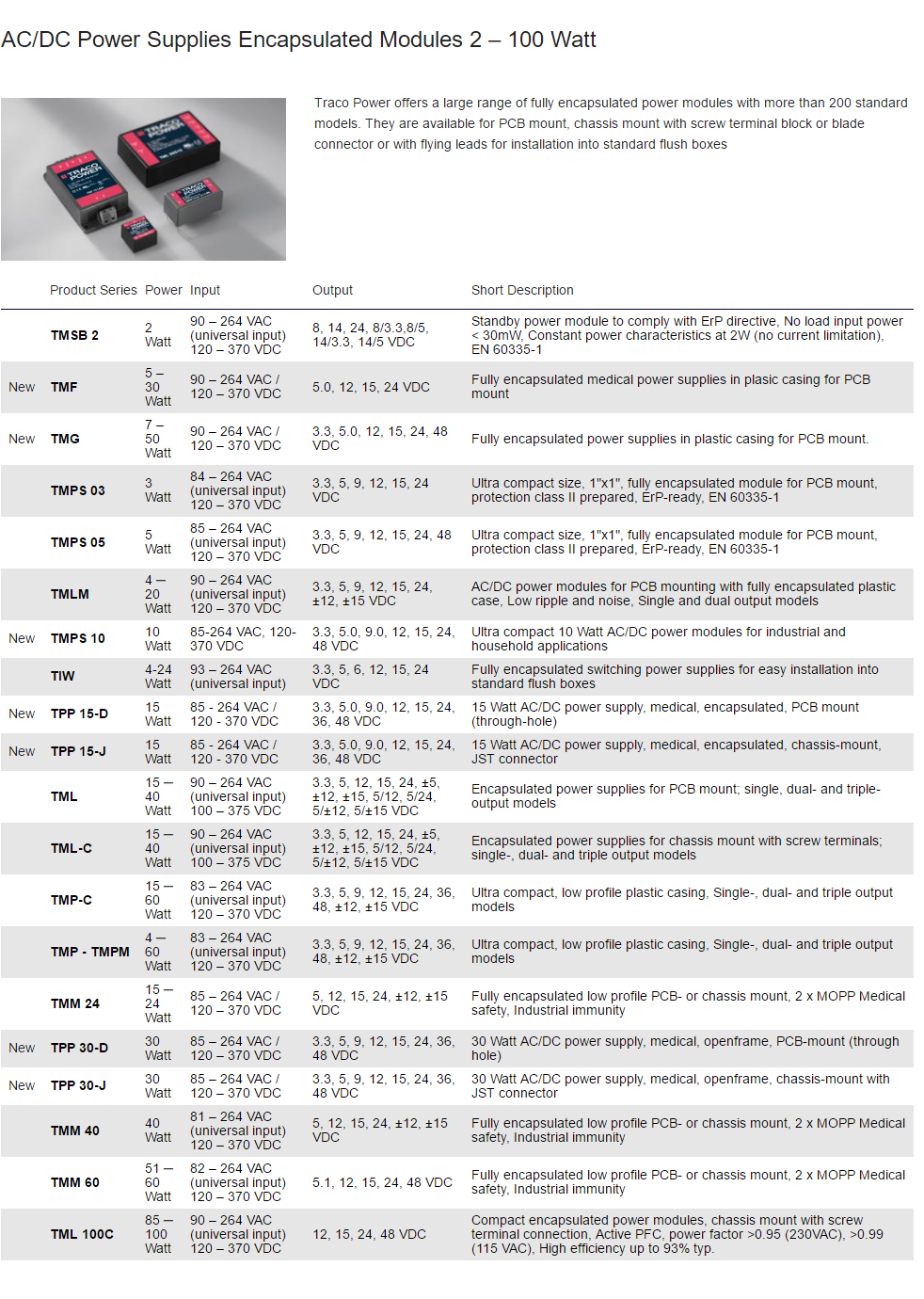 AC/DC Power Supplies Encapsulated Modules 2 – 100 Watt

Traco Power offers a large range of fully encapsulated power modules with more than 200 standard models. They are available for PCB mount, chassis mount with screw terminal block or blade connector or with flying leads for installation into standard flush boxes

| | Product Series | Power | Input | Output | Short Description |
|---|---|---|---|---|---|
| | TMSB 2 | 2 Watt | 90 – 264 VAC (universal input) 120 – 370 VDC | 8, 14, 24, 8/3.3,8/5, 14/3.3, 14/5 VDC | Standby power module to comply with ErP directive, No load input power < 30mW, Constant power characteristics at 2W (no current limitation), EN 60335-1 |
| New | TMF | 5 – 30 Watt | 90 – 264 VAC / 120 – 370 VDC | 5.0, 12, 15, 24 VDC | Fully encapsulated medical power supplies in plasic casing for PCB mount |
| New | TMG | 7 – 50 Watt | 90 – 264 VAC / 120 – 370 VDC | 3.3, 5.0, 12, 15, 24, 48 VDC | Fully encapsulated power supplies in plastic casing for PCB mount. |
| | TMPS 03 | 3 Watt | 84 – 264 VAC (universal input) 120 – 370 VDC | 3.3, 5, 9, 12, 15, 24 VDC | Ultra compact size, 1"x1", fully encapsulated module for PCB mount, protection class II prepared, ErP-ready, EN 60335-1 |
| | TMPS 05 | 5 Watt | 85 – 264 VAC (universal input) 120 – 370 VDC | 3.3, 5, 9, 12, 15, 24, 48 VDC | Ultra compact size, 1"x1", fully encapsulated module for PCB mount, protection class II prepared, ErP-ready, EN 60335-1 |
| | TMLM | 4 – 20 Watt | 90 – 264 VAC (universal input) 120 – 370 VDC | 3.3, 5, 9, 12, 15, 24, ±12, ±15 VDC | AC/DC power modules for PCB mounting with fully encapsulated plastic case, Low ripple and noise, Single and dual output models |
| New | TMPS 10 | 10 Watt | 85-264 VAC, 120-370 VDC | 3.3, 5.0, 9.0, 12, 15, 24, 48 VDC | Ultra compact 10 Watt AC/DC power modules for industrial and household applications |
| | TIW | 4-24 Watt | 93 – 264 VAC (universal input) | 3.3, 5, 6, 12, 15, 24 VDC | Fully encapsulated switching power supplies for easy installation into standard flush boxes |
| New | TPP 15-D | 15 Watt | 85 - 264 VAC / 120 - 370 VDC | 3.3, 5.0, 9.0, 12, 15, 24, 36, 48 VDC | 15 Watt AC/DC power supply, medical, encapsulated, PCB mount (through-hole) |
| New | TPP 15-J | 15 Watt | 85 - 264 VAC / 120 - 370 VDC | 3.3, 5.0, 9.0, 12, 15, 24, 36, 48 VDC | 15 Watt AC/DC power supply, medical, encapsulated, chassis-mount, JST connector |
| | TML | 15 – 40 Watt | 90 – 264 VAC (universal input) 100 – 375 VDC | 3.3, 5, 12, 15, 24, ±5, ±12, ±15, 5/12, 5/24, 5/±12, 5/±15 VDC | Encapsulated power supplies for PCB mount; single, dual- and triple-output models |
| | TML-C | 15 – 40 Watt | 90 – 264 VAC (universal input) 100 – 375 VDC | 3.3, 5, 12, 15, 24, ±5, ±12, ±15, 5/12, 5/24, 5/±12, 5/±15 VDC | Encapsulated power supplies for chassis mount with screw terminals; single-, dual- and triple output models |
| | TMP-C | 15 – 60 Watt | 83 – 264 VAC (universal input) 120 – 370 VDC | 3.3, 5, 9, 12, 15, 24, 36, 48, ±12, ±15 VDC | Ultra compact, low profile plastic casing, Single-, dual- and triple output models |
| | TMP - TMPM | 4 – 60 Watt | 83 – 264 VAC (universal input) 120 – 370 VDC | 3.3, 5, 9, 12, 15, 24, 36, 48, ±12, ±15 VDC | Ultra compact, low profile plastic casing, Single-, dual- and triple output models |
| | TMM 24 | 15 – 24 Watt | 85 – 264 VAC / 120 – 370 VDC | 5, 12, 15, 24, ±12, ±15 VDC | Fully encapsulated low profile PCB- or chassis mount, 2 x MOPP Medical safety, Industrial immunity |
| New | TPP 30-D | 30 Watt | 85 – 264 VAC / 120 – 370 VDC | 3.3, 5, 9, 12, 15, 24, 36, 48 VDC | 30 Watt AC/DC power supply, medical, openframe, PCB-mount (through hole) |
| New | TPP 30-J | 30 Watt | 85 – 264 VAC / 120 – 370 VDC | 3.3, 5, 9, 12, 15, 24, 36, 48 VDC | 30 Watt AC/DC power supply, medical, openframe, chassis-mount with JST connector |
| | TMM 40 | 40 Watt | 81 – 264 VAC (universal input) 120 – 370 VDC | 5, 12, 15, 24, ±12, ±15 VDC | Fully encapsulated low profile PCB- or chassis mount, 2 x MOPP Medical safety, Industrial immunity |
| | TMM 60 | 51 – 60 Watt | 82 – 264 VAC (universal input) 120 – 370 VDC | 5.1, 12, 15, 24, 48 VDC | Fully encapsulated low profile PCB- or chassis mount, 2 x MOPP Medical safety, Industrial immunity |
| | TML 100C | 85 – 100 Watt | 90 – 264 VAC (universal input) 120 – 370 VDC | 12, 15, 24, 48 VDC | Compact encapsulated power modules, chassis mount with screw terminal connection, Active PFC, power factor >0.95 (230VAC), >0.99 (115 VAC), High efficiency up to 93% typ. |